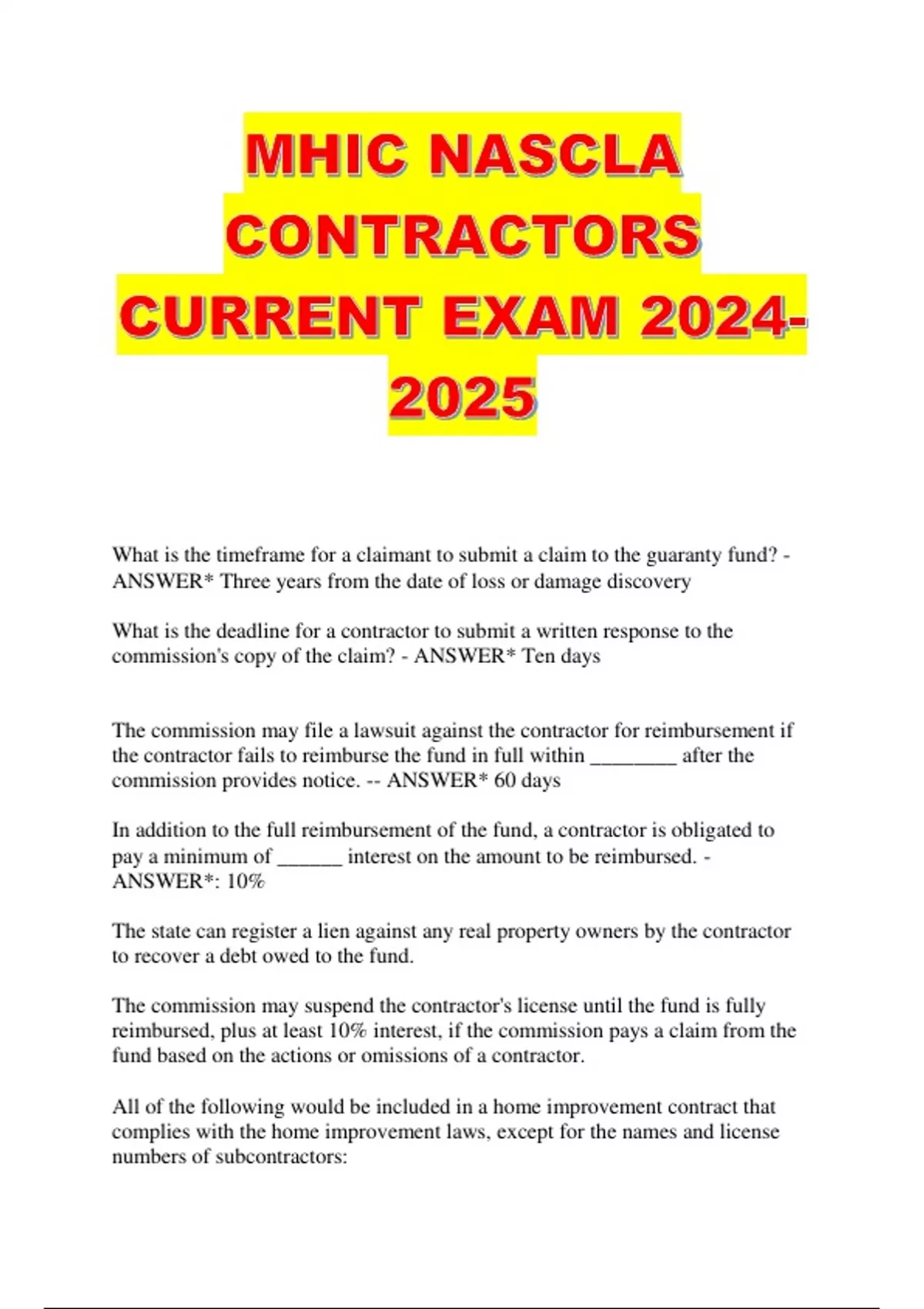 MHIC NASCLA CONTRACTORS CURRENT EXAM 2024-2025

What is the timeframe for a claimant to submit a claim to the guaranty fund? - ANSWER* Three years from the date of loss or damage discovery

What is the deadline for a contractor to submit a written response to the commission's copy of the claim? - ANSWER* Ten days

The commission may file a lawsuit against the contractor for reimbursement if the contractor fails to reimburse the fund in full within ________ after the commission provides notice. -- ANSWER* 60 days

In addition to the full reimbursement of the fund, a contractor is obligated to pay a minimum of ______ interest on the amount to be reimbursed. - ANSWER*: 10%

The state can register a lien against any real property owners by the contractor to recover a debt owed to the fund.

The commission may suspend the contractor's license until the fund is fully reimbursed, plus at least 10% interest, if the commission pays a claim from the fund based on the actions or omissions of a contractor.

All of the following would be included in a home improvement contract that complies with the home improvement laws, except for the names and license numbers of subcontractors: